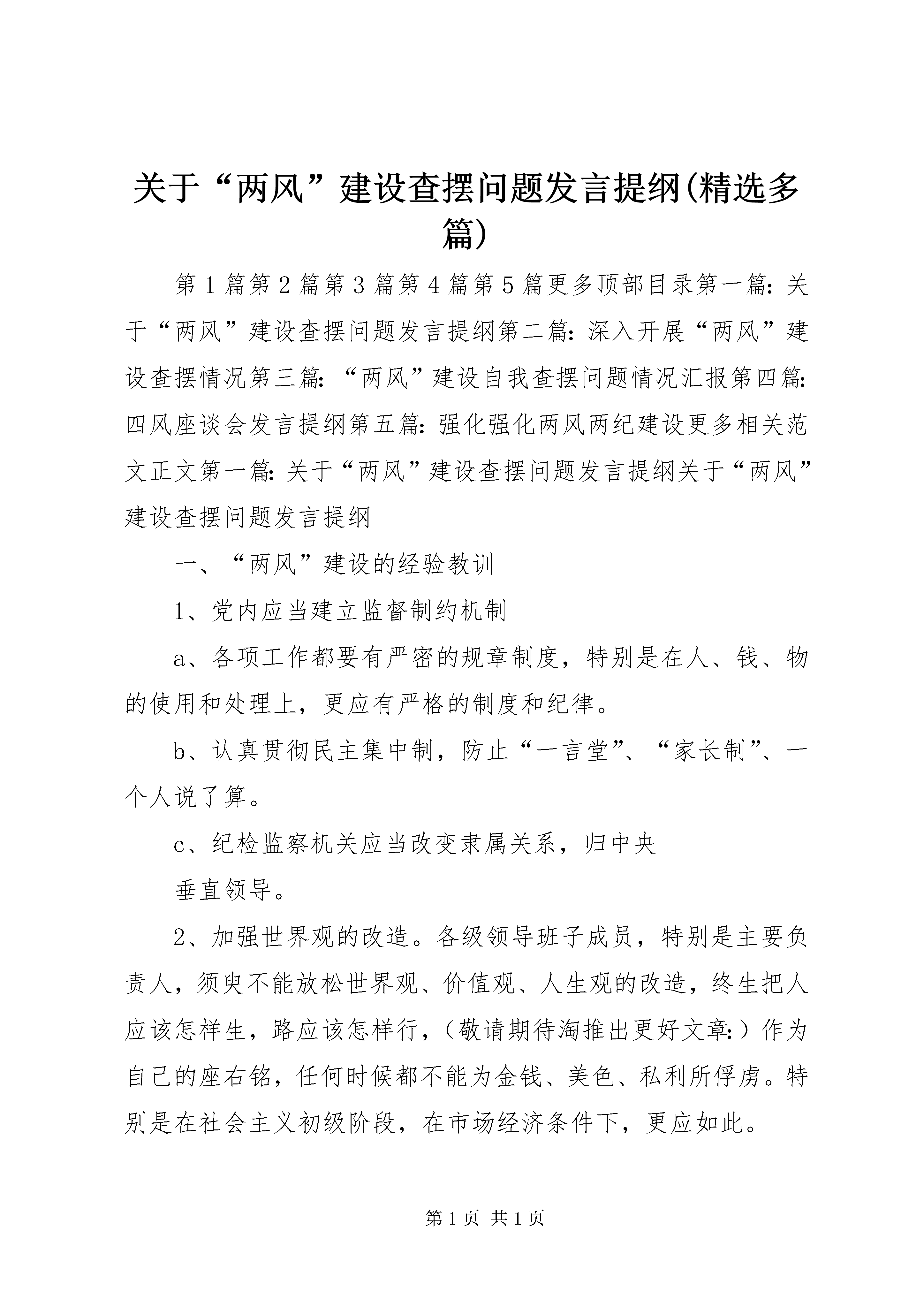 关于“两风”建设查摆问题发言提纲(精选多篇)

第1篇第2篇第3篇第4篇第5篇更多顶部目录第一篇：关于“两风”建设查摆问题发言提纲第二篇：深入开展“两风”建设查摆情况第三篇：“两风”建设自我查摆问题情况汇报第四篇：四风座谈会发言提纲第五篇：强化强化两风两纪建设更多相关范文正文第一篇：关于“两风”建设查摆问题发言提纲关于“两风”建设查摆问题发言提纲

一、“两风”建设的经验教训

1、党内应当建立监督制约机制

a、各项工作都要有严密的规章制度，特别是在人、钱、物的使用和处理上，更应有严格的制度和纪律。

b、认真贯彻民主集中制，防止“一言堂”、“家长制”、一个人说了算。

c、纪检监察机关应当改变隶属关系，归中央

垂直领导。

2、加强世界观的改造。各级领导班子成员，特别是主要负责人，须臾不能放松世界观、价值观、人生观的改造，终生把人应该怎样生，路应该怎样行，（敬请期待淘推出更好文章：）作为自己的座右铭，任何时候都不能为金钱、美色、私利所俘虏。特别是在社会主义初级阶段，在市场经济条件下，更应如此。

第1页 共1页